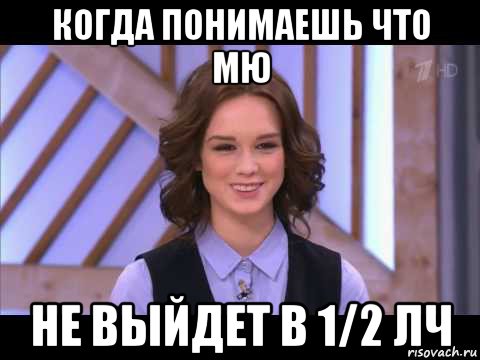 КОГДА ПОНИМАЕШЬ ЧТО МЮ

1 HD

НЕ ВЫЙДЕТ В 1/2 ЛЧ

risovach.ru